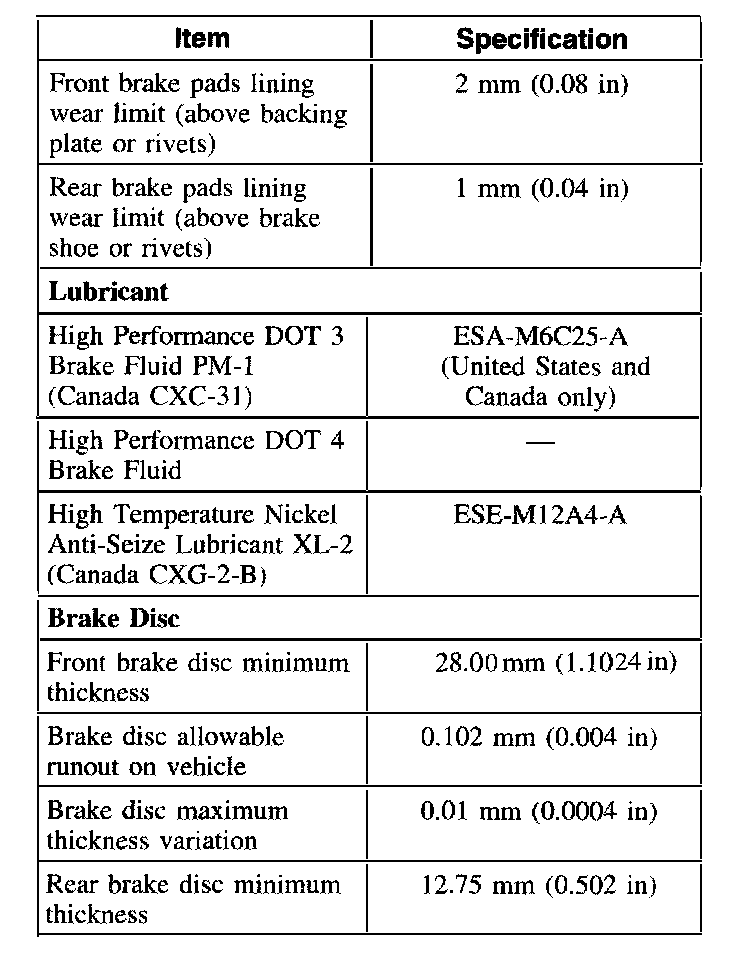 | Item | Specification |
|---|---|
| Front brake pads lining wear limit (above backing plate or rivets) | 2 mm (0.08 in) |
| Rear brake pads lining wear limit (above brake shoe or rivets) | 1 mm (0.04 in) |
| **Lubricant** | |
| High Performance DOT 3 Brake Fluid PM-1 (Canada CXC-31) | ESA-M6C25-A (United States and Canada only) |
| High Performance DOT 4 Brake Fluid | — |
| High Temperature Nickel Anti-Seize Lubricant XL-2 (Canada CXG-2-B) | ESE-M12A4-A |
| **Brake Disc** | |
| Front brake disc minimum thickness | 28.00 mm (1.1024 in) |
| Brake disc allowable runout on vehicle | 0.102 mm (0.004 in) |
| Brake disc maximum thickness variation | 0.01 mm (0.0004 in) |
| Rear brake disc minimum thickness | 12.75 mm (0.502 in) |